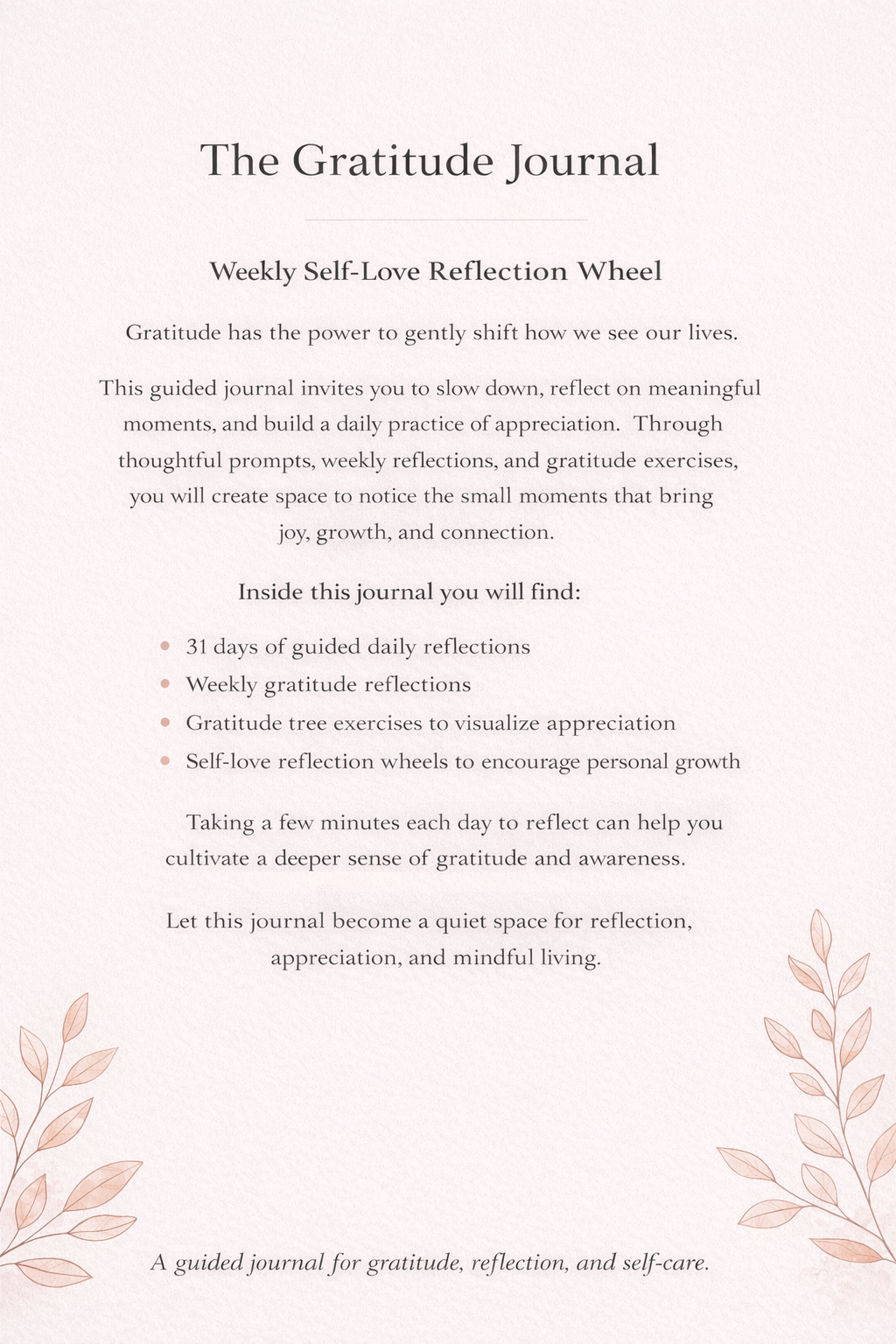 The Gratitude Journal

Weekly Self-Love Reflection Wheel

Gratitude has the power to gently shift how we see our lives.

This guided journal invites you to slow down, reflect on meaningful moments, and build a daily practice of appreciation. Through thoughtful prompts, weekly reflections, and gratitude exercises, you will create space to notice the small moments that bring joy, growth, and connection.

Inside this journal you will find:

• 31 days of guided daily reflections
• Weekly gratitude reflections
• Gratitude tree exercises to visualize appreciation
• Self-love reflection wheels to encourage personal growth

Taking a few minutes each day to reflect can help you cultivate a deeper sense of gratitude and awareness.

Let this journal become a quiet space for reflection, appreciation, and mindful living.

A guided journal for gratitude, reflection, and self-care.